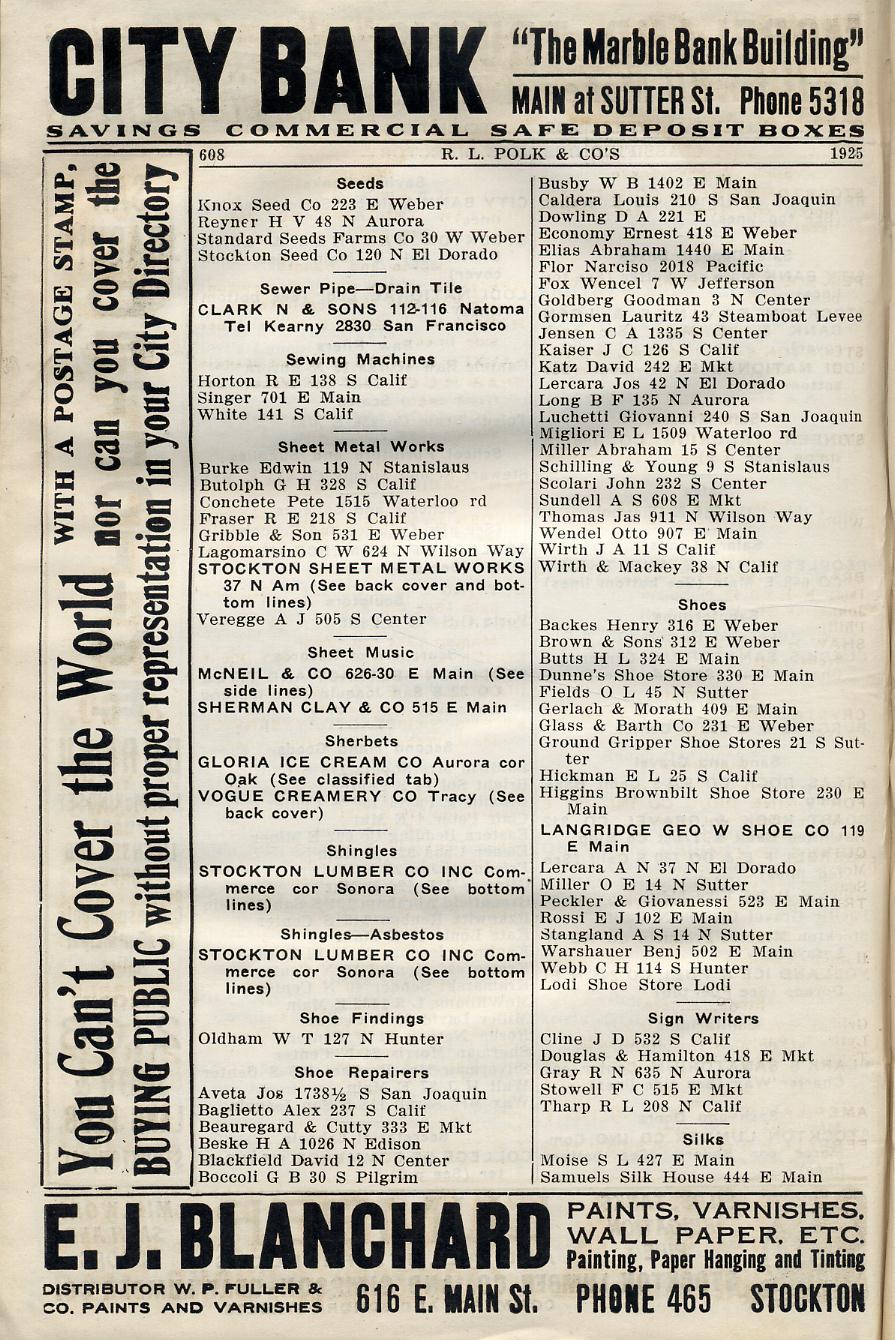 CITY BANK "The Marble Bank Building" MAIN at SUTTER St. Phone 5318
SAVINGS COMMERCIAL SAFE DEPOSIT BOXES

You Can't Cover the World WITH A POSTAGE STAMP, nor can you cover the BUYING PUBLIC without proper representation in your City Directory

608 R. L. POLK & CO'S 1925

Seeds
Knox Seed Co 223 E Weber
Reyner H V 48 N Aurora
Standard Seeds Farms Co 30 W Weber
Stockton Seed Co 120 N El Dorado

Sewer Pipe—Drain Tile
CLARK N & SONS 112-116 Natoma Tel Kearny 2830 San Francisco

Sewing Machines
Horton R E 138 S Calif
Singer 701 E Main
White 141 S Calif

Sheet Metal Works
Burke Edwin 119 N Stanislaus
Butolph G H 328 S Calif
Conchete Pete 1515 Waterloo rd
Fraser R E 218 S Calif
Gribble & Son 531 E Weber
Lagomarsino C W 624 N Wilson Way
STOCKTON SHEET METAL WORKS 37 N Am (See back cover and bottom lines)
Veregge A J 505 S Center

Sheet Music
McNEIL & CO 626-30 E Main (See side lines)
SHERMAN CLAY & CO 515 E Main

Sherbets
GLORIA ICE CREAM CO Aurora cor Oak (See classified tab)
VOGUE CREAMERY CO Tracy (See back cover)

Shingles
STOCKTON LUMBER CO INC Commerce cor Sonora (See bottom lines)

Shingles—Asbestos
STOCKTON LUMBER CO INC Commerce cor Sonora (See bottom lines)

Shoe Findings
Oldham W T 127 N Hunter

Shoe Repairers
Aveta Jos 1738½ S San Joaquin
Baglietto Alex 237 S Calif
Beauregard & Cutty 333 E Mkt
Beske H A 1026 N Edison
Blackfield David 12 N Center
Boccoli G B 30 S Pilgrim

Busby W B 1402 E Main
Caldera Louis 210 S San Joaquin
Dowling D A 221 E
Economy Ernest 418 E Weber
Elias Abraham 1440 E Main
Flor Narciso 2018 Pacific
Fox Wencel 7 W Jefferson
Goldberg Goodman 3 N Center
Gormsen Lauritz 43 Steamboat Levee
Jensen C A 1335 S Center
Kaiser J C 126 S Calif
Katz David 242 E Mkt
Lercara Jos 42 N El Dorado
Long B F 135 N Aurora
Luchetti Giovanni 240 S San Joaquin
Migliori E L 1509 Waterloo rd
Miller Abraham 15 S Center
Schilling & Young 9 S Stanislaus
Scolari John 232 S Center
Sundell A S 608 E Mkt
Thomas Jas 911 N Wilson Way
Wendel Otto 907 E Main
Wirth J A 11 S Calif
Wirth & Mackey 38 N Calif

Shoes
Backes Henry 316 E Weber
Brown & Sons 312 E Weber
Butts H L 324 E Main
Dunne's Shoe Store 330 E Main
Fields O L 45 N Sutter
Gerlach & Morath 409 E Main
Glass & Barth Co 231 E Weber
Ground Gripper Shoe Stores 21 S Sutter
Hickman E L 25 S Calif
Higgins Brownbilt Shoe Store 230 E Main
LANGRIDGE GEO W SHOE CO 119 E Main
Lercara A N 37 N El Dorado
Miller O E 14 N Sutter
Peckler & Giovanessi 523 E Main
Rossi E J 102 E Main
Stangland A S 14 N Sutter
Warshauer Benj 502 E Main
Webb C H 114 S Hunter
Lodi Shoe Store Lodi

Sign Writers
Cline J D 532 S Calif
Douglas & Hamilton 418 E Mkt
Gray R N 635 N Aurora
Stowell F C 515 E Mkt
Tharp R L 208 N Calif

Silks
Moise S L 427 E Main
Samuels Silk House 444 E Main

E. J. BLANCHARD PAINTS, VARNISHES, WALL PAPER, ETC. Painting, Paper Hanging and Tinting
DISTRIBUTOR W. P. FULLER & CO. PAINTS AND VARNISHES 616 E. MAIN St. PHONE 465 STOCKTON